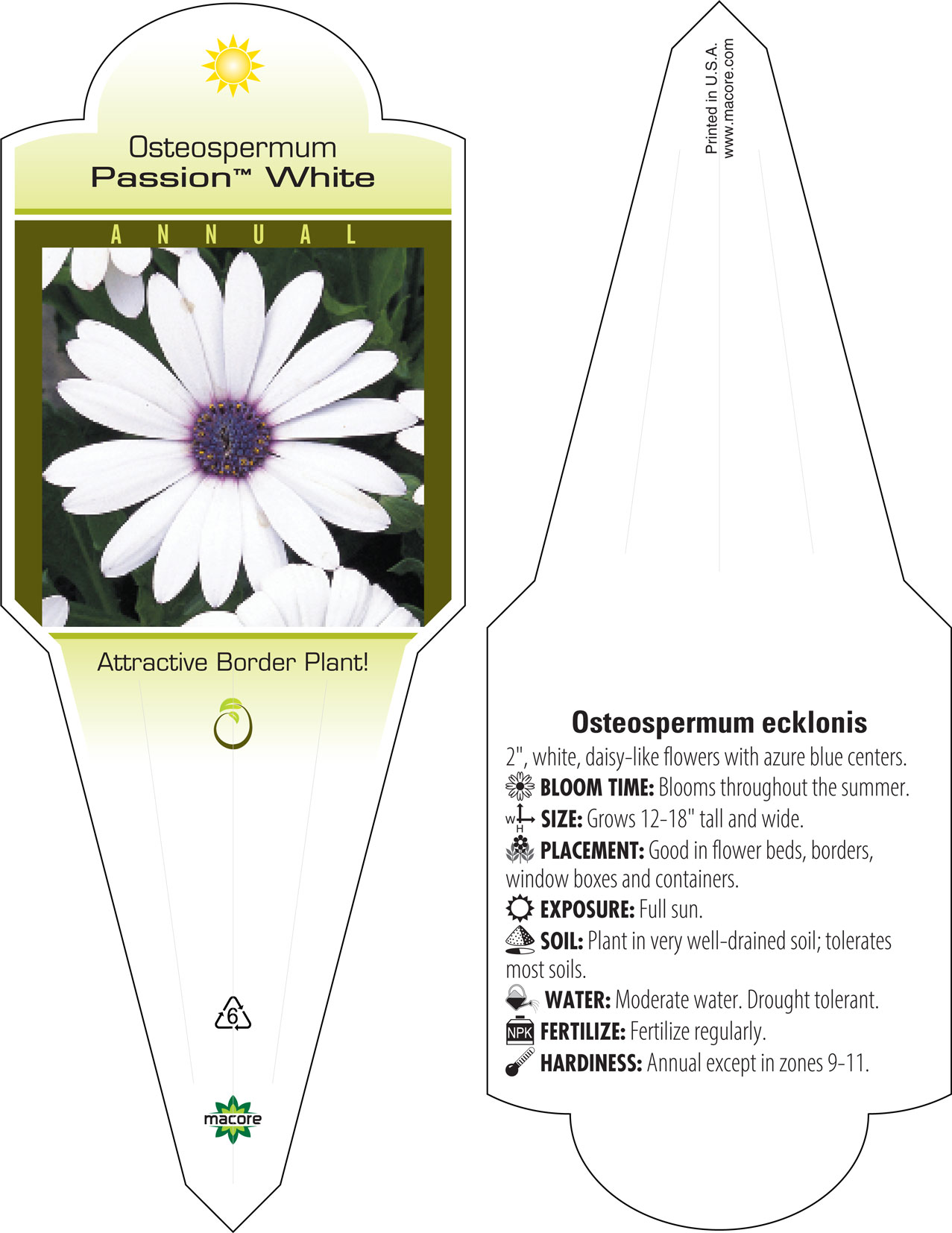 Osteospermum
Passion™ White

ANNUAL

Attractive Border Plant!

6

macore

Printed in U.S.A.
www.macore.com

Osteospermum ecklonis

2", white, daisy-like flowers with azure blue centers.

BLOOM TIME: Blooms throughout the summer.

W H SIZE: Grows 12-18" tall and wide.

PLACEMENT: Good in flower beds, borders, window boxes and containers.

EXPOSURE: Full sun.

SOIL: Plant in very well-drained soil; tolerates most soils.

WATER: Moderate water. Drought tolerant.

NPK FERTILIZE: Fertilize regularly.

HARDINESS: Annual except in zones 9-11.